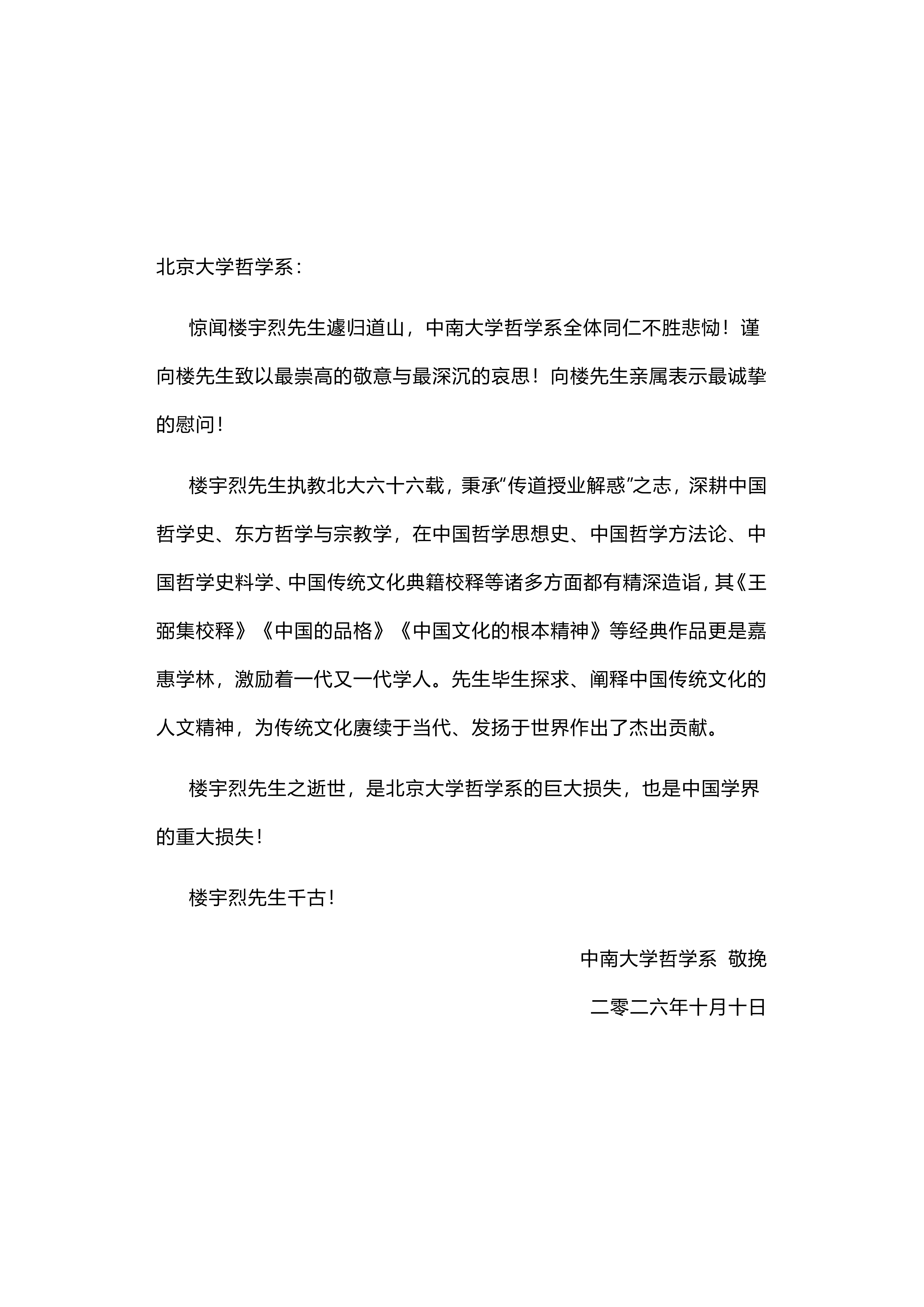 北京大学哲学系：

惊闻楼宇烈先生遽归道山，中南大学哲学系全体同仁不胜悲恸！谨向楼先生致以最崇高的敬意与最深沉的哀思！向楼先生亲属表示最诚挚的慰问！

楼宇烈先生执教北大六十六载，秉承“传道授业解惑”之志，深耕中国哲学史、东方哲学与宗教学，在中国哲学思想史、中国哲学方法论、中国哲学史料学、中国传统文化典籍校释等诸多方面都有精深造诣，其《王弼集校释》《中国的品格》《中国文化的根本精神》等经典作品更是嘉惠学林，激励着一代又一代学人。先生毕生探求、阐释中国传统文化的人文精神，为传统文化赓续于当代、发扬于世界作出了杰出贡献。

楼宇烈先生之逝世，是北京大学哲学系的巨大损失，也是中国学界的重大损失！

楼宇烈先生千古！

中南大学哲学系 敬挽

二零二六年十月十日